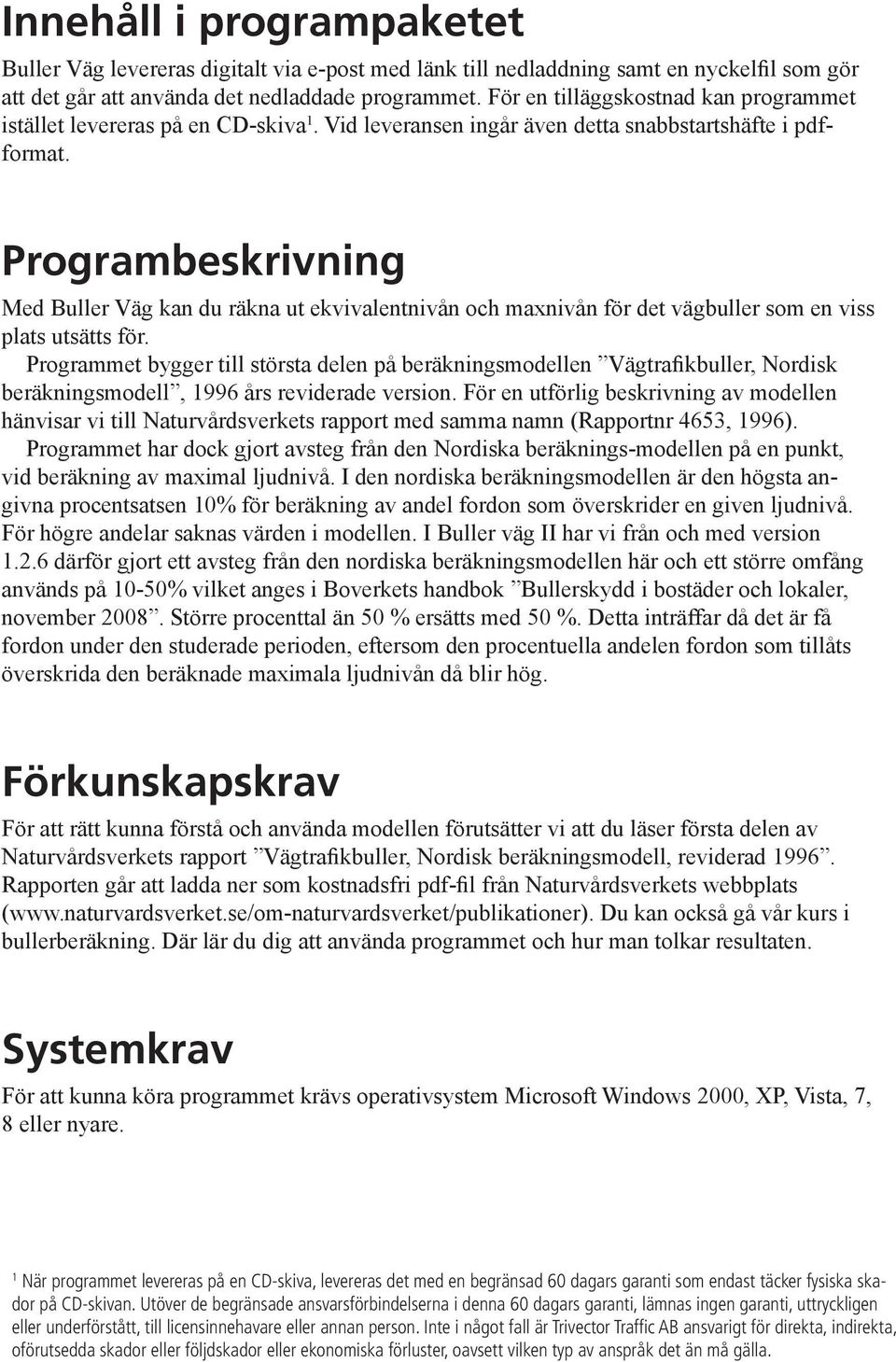 Innehåll i programpaketet

Buller Väg levereras digitalt via e-post med länk till nedladdning samt en nyckelfil som gör att det går att använda det nedladdade programmet. För en tilläggskostnad kan programmet istället levereras på en CD-skiva$^1$. Vid leveransen ingår även detta snabbstartshäfte i pdf-format.

Programbeskrivning

Med Buller Väg kan du räkna ut ekvivalentnivån och maxnivån för det vägbuller som en viss plats utsätts för.

Programmet bygger till största delen på beräkningsmodellen ”Vägtrafikbuller, Nordisk beräkningsmodell”, 1996 års reviderade version. För en utförlig beskrivning av modellen hänvisar vi till Naturvårdsverkets rapport med samma namn (Rapportnr 4653, 1996).

Programmet har dock gjort avsteg från den Nordiska beräknings-modellen på en punkt, vid beräkning av maximal ljudnivå. I den nordiska beräkningsmodellen är den högsta angivna procentsatsen 10% för beräkning av andel fordon som överskrider en given ljudnivå. För högre andelar saknas värden i modellen. I Buller väg II har vi från och med version 1.2.6 därför gjort ett avsteg från den nordiska beräkningsmodellen här och ett större omfång används på 10-50% vilket anges i Boverkets handbok ”Bullerskydd i bostäder och lokaler, november 2008”. Större procenttal än 50 % ersätts med 50 %. Detta inträffar då det är få fordon under den studerade perioden, eftersom den procentuella andelen fordon som tillåts överskrida den beräknade maximala ljudnivån då blir hög.

Förkunskapskrav

För att rätt kunna förstå och använda modellen förutsätter vi att du läser första delen av Naturvårdsverkets rapport ”Vägtrafikbuller, Nordisk beräkningsmodell, reviderad 1996”. Rapporten går att ladda ner som kostnadsfri pdf-fil från Naturvårdsverkets webbplats (www.naturvardsverket.se/om-naturvardsverket/publikationer). Du kan också gå vår kurs i bullerberäkning. Där lär du dig att använda programmet och hur man tolkar resultaten.

Systemkrav

För att kunna köra programmet krävs operativsystem Microsoft Windows 2000, XP, Vista, 7, 8 eller nyare.

$^1$ När programmet levereras på en CD-skiva, levereras det med en begränsad 60 dagars garanti som endast täcker fysiska skador på CD-skivan. Utöver de begränsade ansvarsförbindelserna i denna 60 dagars garanti, lämnas ingen garanti, uttryckligen eller underförstått, till licensinnehavare eller annan person. Inte i något fall är Trivector Traffic AB ansvarigt för direkta, indirekta, oförutsedda skador eller följdskador eller ekonomiska förluster, oavsett vilken typ av anspråk det än må gälla.